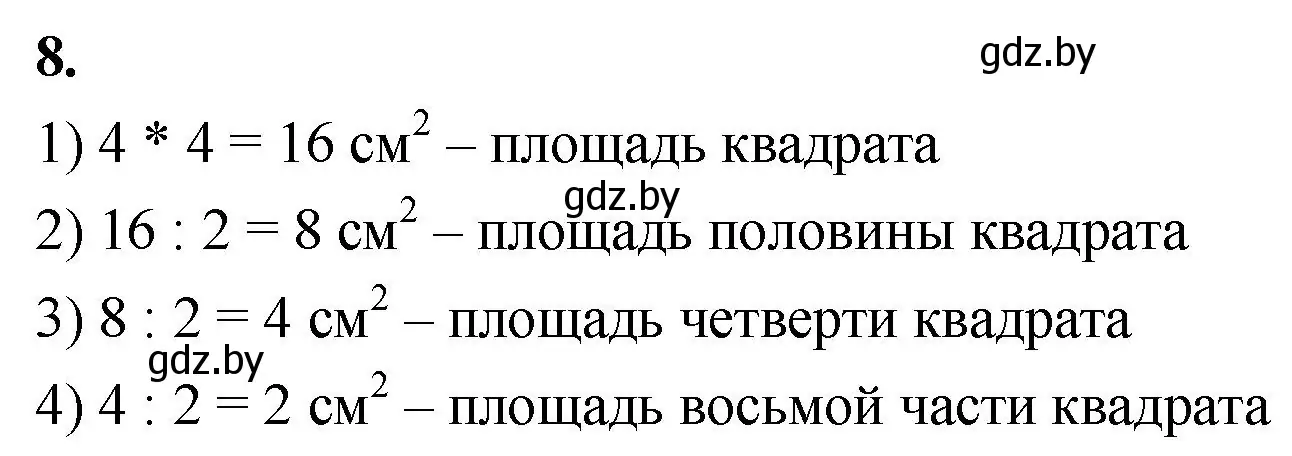 8.

gdz.by

1) $4 * 4 = 16$ см$^2$ – площадь квадрата

gdz.by

2) $16 : 2 = 8$ см$^2$ – площадь половины квадрата

3) $8 : 2 = 4$ см$^2$ – площадь четверти квадрата

gdz.by

4) $4 : 2 = 2$ см$^2$ – площадь восьмой части квадрата